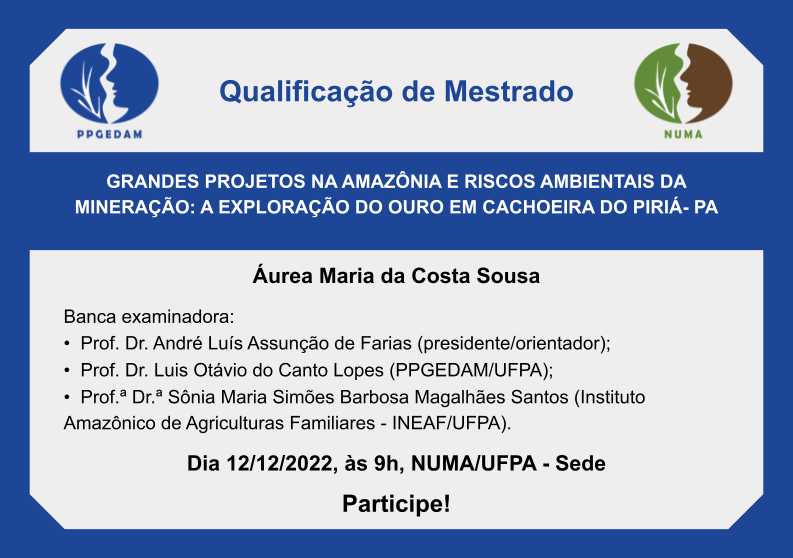 PPGEDAM

Qualificação de Mestrado

NUMA

GRANDES PROJETOS NA AMAZÔNIA E RISCOS AMBIENTAIS DA MINERAÇÃO: A EXPLORAÇÃO DO OURO EM CACHOEIRA DO PIRIÁ- PA

Áurea Maria da Costa Sousa

Banca examinadora:
• Prof. Dr. André Luís Assunção de Farias (presidente/orientador);
• Prof. Dr. Luis Otávio do Canto Lopes (PPGEDAM/UFPA);
• Prof.ª Dr.ª Sônia Maria Simões Barbosa Magalhães Santos (Instituto Amazônico de Agriculturas Familiares - INEAF/UFPA).

Dia 12/12/2022, às 9h, NUMA/UFPA - Sede

Participe!